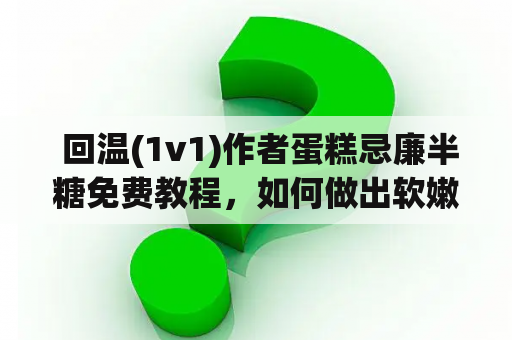 回温(1v1)作者蛋糕忌廉半糖免费教程，如何做出软嫩